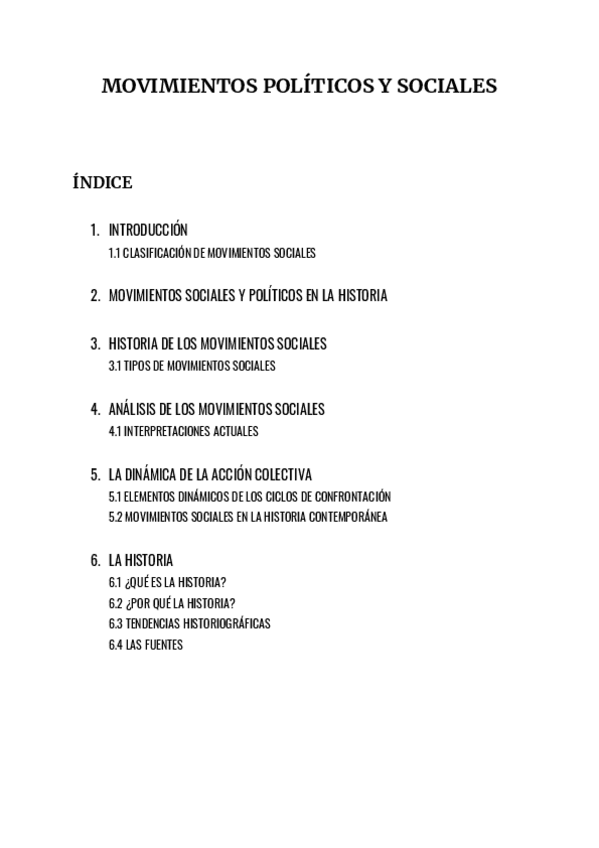 MOVIMIENTOS POLÍTICOS Y SOCIALES

ÍNDICE

1. INTRODUCCIÓN
1.1 CLASIFICACIÓN DE MOVIMIENTOS SOCIALES

2. MOVIMIENTOS SOCIALES Y POLÍTICOS EN LA HISTORIA

3. HISTORIA DE LOS MOVIMIENTOS SOCIALES
3.1 TIPOS DE MOVIMIENTOS SOCIALES

4. ANÁLISIS DE LOS MOVIMIENTOS SOCIALES
4.1 INTERPRETACIONES ACTUALES

5. LA DINÁMICA DE LA ACCIÓN COLECTIVA
5.1 ELEMENTOS DINÁMICOS DE LOS CICLOS DE CONFRONTACIÓN
5.2 MOVIMIENTOS SOCIALES EN LA HISTORIA CONTEMPORÁNEA

6. LA HISTORIA
6.1 ¿QUÉ ES LA HISTORIA?
6.2 ¿POR QUÉ LA HISTORIA?
6.3 TENDENCIAS HISTORIOGRÁFICAS
6.4 LAS FUENTES